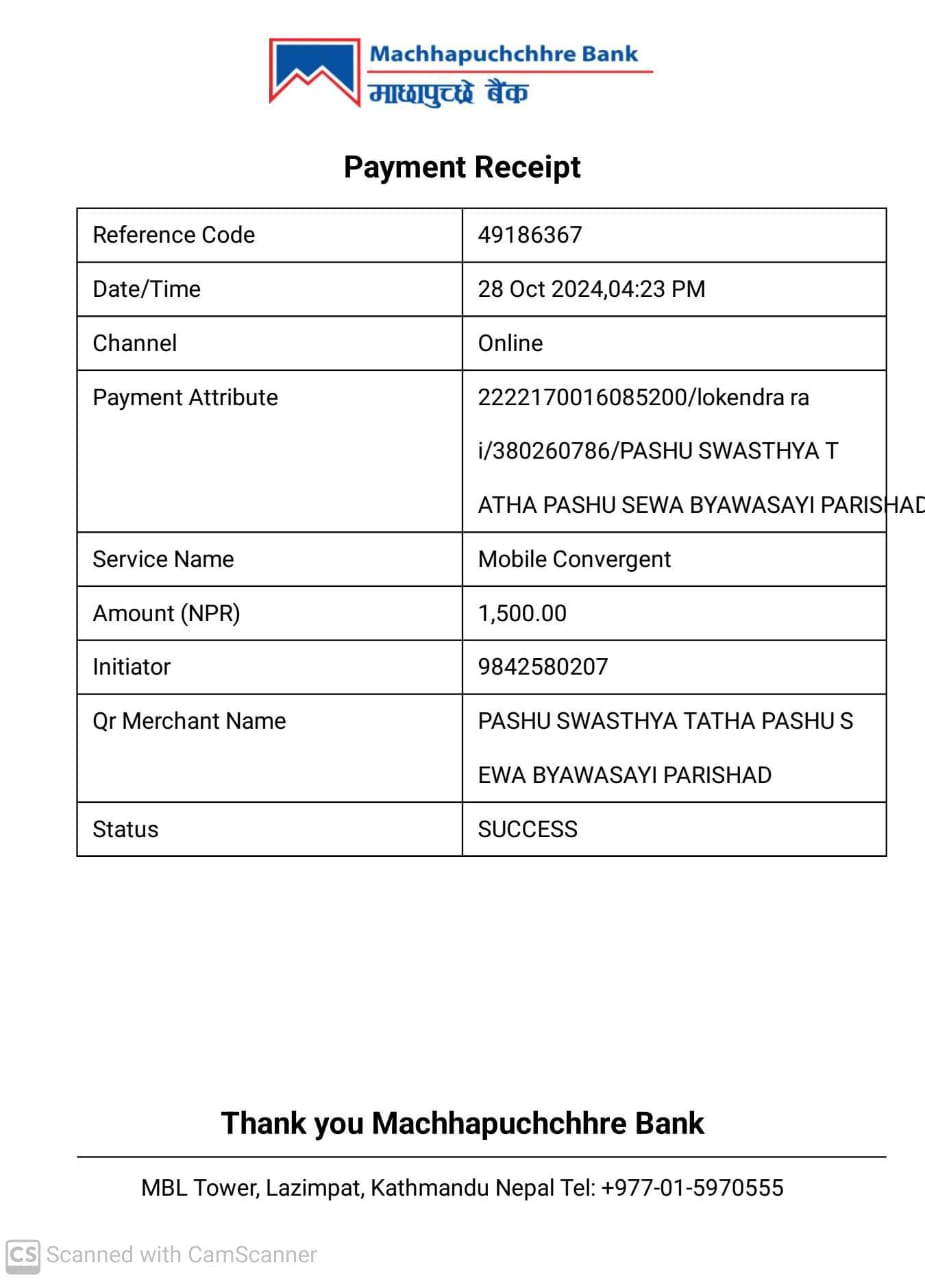 Machhapuchchhre Bank
माछापुच्छ्रे बैंक

Payment Receipt

| Reference Code | 49186367 |
|---|---|
| Date/Time | 28 Oct 2024,04:23 PM |
| Channel | Online |
| Payment Attribute | 2222170016085200/lokendra ra i/380260786/PASHU SWASTHYA T ATHA PASHU SEWA BYAWASAYI PARISHAD |
| Service Name | Mobile Convergent |
| Amount (NPR) | 1,500.00 |
| Initiator | 9842580207 |
| Qr Merchant Name | PASHU SWASTHYA TATHA PASHU S EWA BYAWASAYI PARISHAD |
| Status | SUCCESS |

Thank you Machhapuchchhre Bank

MBL Tower, Lazimpat, Kathmandu Nepal Tel: +977-01-5970555

CS Scanned with CamScanner